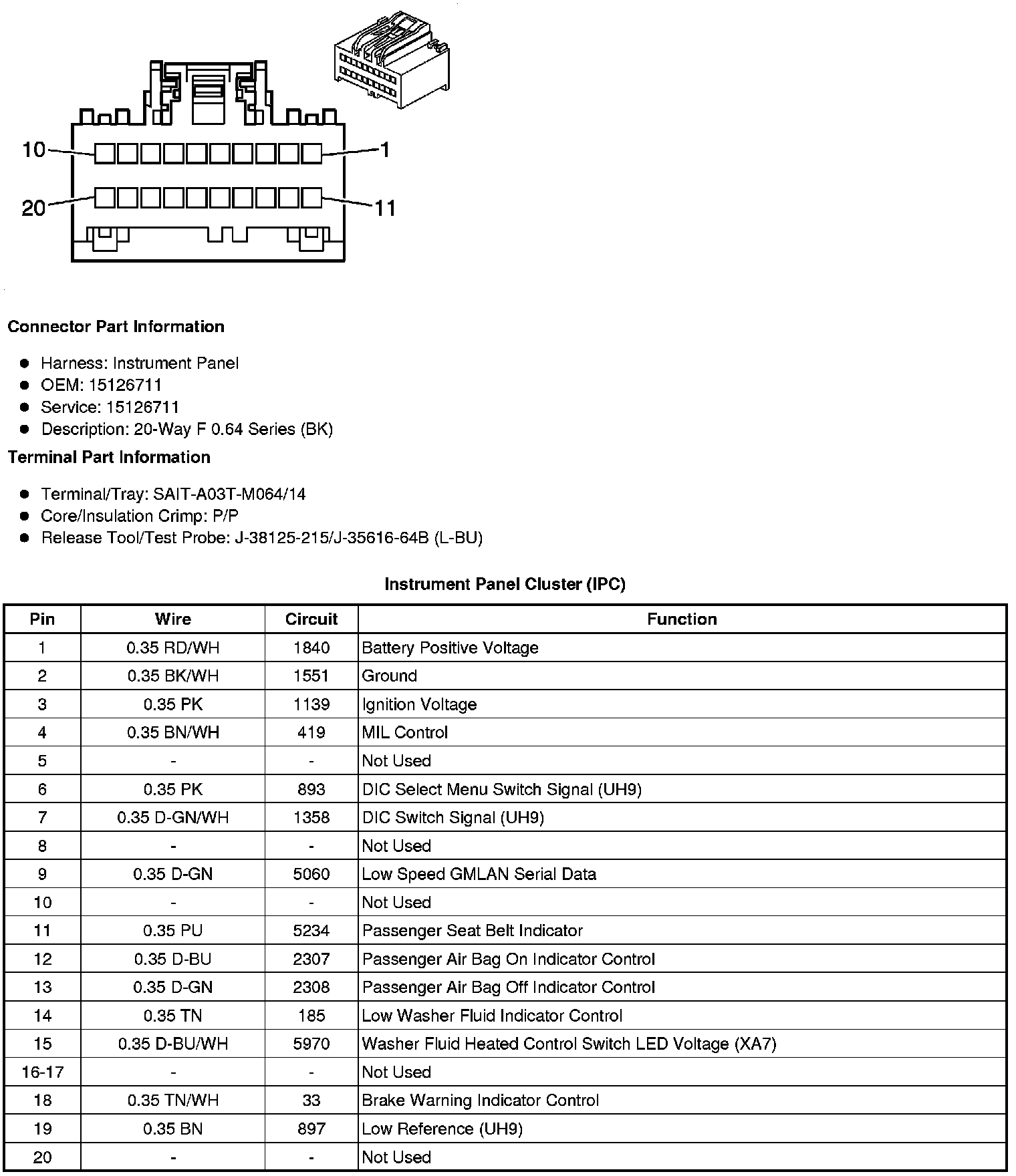 10
1
20
11

Connector Part Information

- Harness: Instrument Panel
- OEM: 15126711
- Service: 15126711
- Description: 20-Way F 0.64 Series (BK)

Terminal Part Information

- Terminal/Tray: SAIT-A03T-M064/14
- Core/Insulation Crimp: P/P
- Release Tool/Test Probe: J-38125-215/J-35616-64B (L-BU)

Instrument Panel Cluster (IPC)

| Pin | Wire | Circuit | Function |
|---|---|---|---|
| 1 | 0.35 RD/WH | 1840 | Battery Positive Voltage |
| 2 | 0.35 BK/WH | 1551 | Ground |
| 3 | 0.35 PK | 1139 | Ignition Voltage |
| 4 | 0.35 BN/WH | 419 | MIL Control |
| 5 | - | - | Not Used |
| 6 | 0.35 PK | 893 | DIC Select Menu Switch Signal (UH9) |
| 7 | 0.35 D-GN/WH | 1358 | DIC Switch Signal (UH9) |
| 8 | - | - | Not Used |
| 9 | 0.35 D-GN | 5060 | Low Speed GMLAN Serial Data |
| 10 | - | - | Not Used |
| 11 | 0.35 PU | 5234 | Passenger Seat Belt Indicator |
| 12 | 0.35 D-BU | 2307 | Passenger Air Bag On Indicator Control |
| 13 | 0.35 D-GN | 2308 | Passenger Air Bag Off Indicator Control |
| 14 | 0.35 TN | 185 | Low Washer Fluid Indicator Control |
| 15 | 0.35 D-BU/WH | 5970 | Washer Fluid Heated Control Switch LED Voltage (XA7) |
| 16-17 | - | - | Not Used |
| 18 | 0.35 TN/WH | 33 | Brake Warning Indicator Control |
| 19 | 0.35 BN | 897 | Low Reference (UH9) |
| 20 | - | - | Not Used |